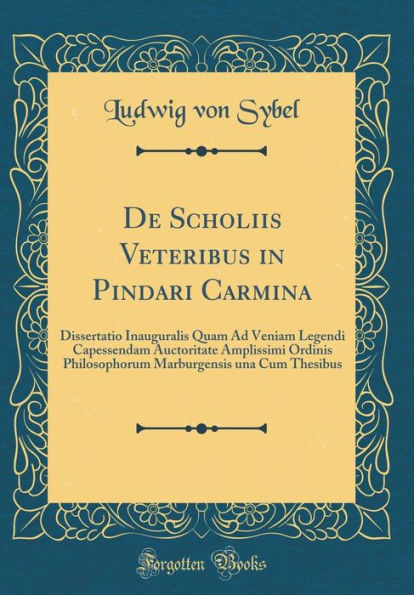 Ludwig von Sybel

De Scholiis Veteribus in Pindari Carmina

Dissertatio Inauguralis Quam Ad Veniam Legendi Capessendam Auctoritate Amplissimi Ordinis Philosophorum Marburgensis una Cum Thesibus

Forgotten Books